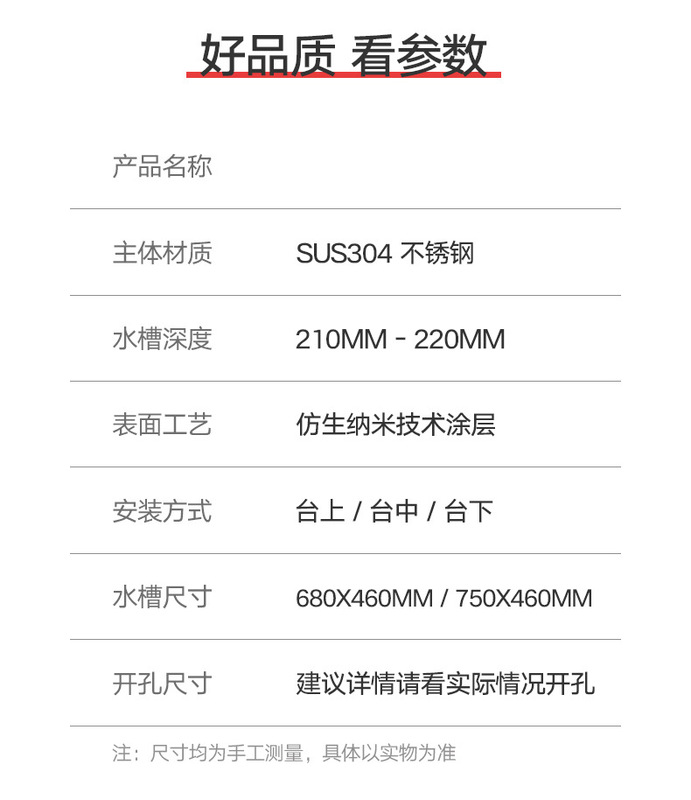 好品质 看参数

产品名称

主体材质 SUS304 不锈钢

水槽深度 210MM - 220MM

表面工艺 仿生纳米技术涂层

安装方式 台上 / 台中 / 台下

水槽尺寸 680X460MM / 750X460MM

开孔尺寸 建议详情请看实际情况开孔

注：尺寸均为手工测量，具体以实物为准